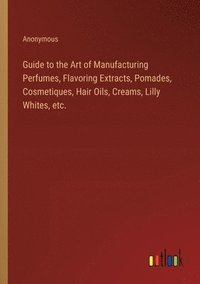 Anonymous

Guide to the Art of Manufacturing Perfumes, Flavoring Extracts, Pomades, Cosmetiques, Hair Oils, Creams, Lilly Whites, etc.

outlook